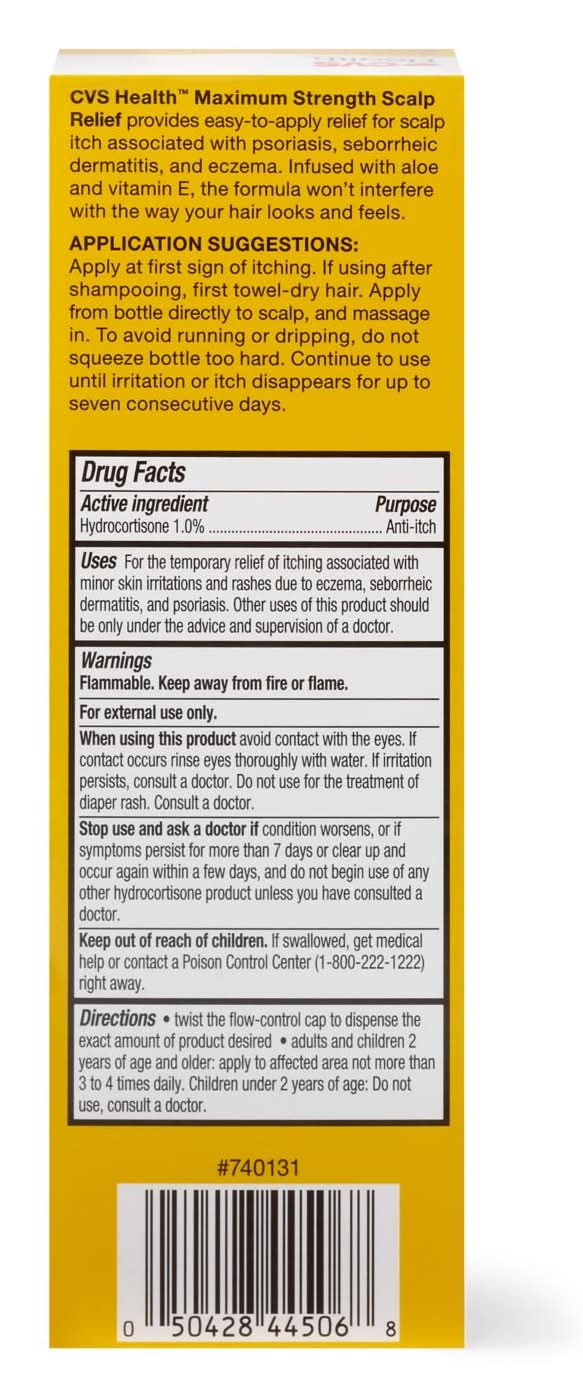 CVS Health™ Maximum Strength Scalp Relief provides easy-to-apply relief for scalp itch associated with psoriasis, seborrheic dermatitis, and eczema. Infused with aloe and vitamin E, the formula won't interfere with the way your hair looks and feels.

APPLICATION SUGGESTIONS:
Apply at first sign of itching. If using after shampooing, first towel-dry hair. Apply from bottle directly to scalp, and massage in. To avoid running or dripping, do not squeeze bottle too hard. Continue to use until irritation or itch disappears for up to seven consecutive days.

Drug Facts
Active ingredient Purpose
Hydrocortisone 1.0% Anti-itch

Uses For the temporary relief of itching associated with minor skin irritations and rashes due to eczema, seborrheic dermatitis, and psoriasis. Other uses of this product should be only under the advice and supervision of a doctor.

Warnings
Flammable. Keep away from fire or flame.

For external use only.

When using this product avoid contact with the eyes. If contact occurs rinse eyes thoroughly with water. If irritation persists, consult a doctor. Do not use for the treatment of diaper rash. Consult a doctor.

Stop use and ask a doctor if condition worsens, or if symptoms persist for more than 7 days or clear up and occur again within a few days, and do not begin use of any other hydrocortisone product unless you have consulted a doctor.

Keep out of reach of children. If swallowed, get medical help or contact a Poison Control Center (1-800-222-1222) right away.

Directions • twist the flow-control cap to dispense the exact amount of product desired • adults and children 2 years of age and older: apply to affected area not more than 3 to 4 times daily. Children under 2 years of age: Do not use, consult a doctor.

#740131

0 50428 44506 8